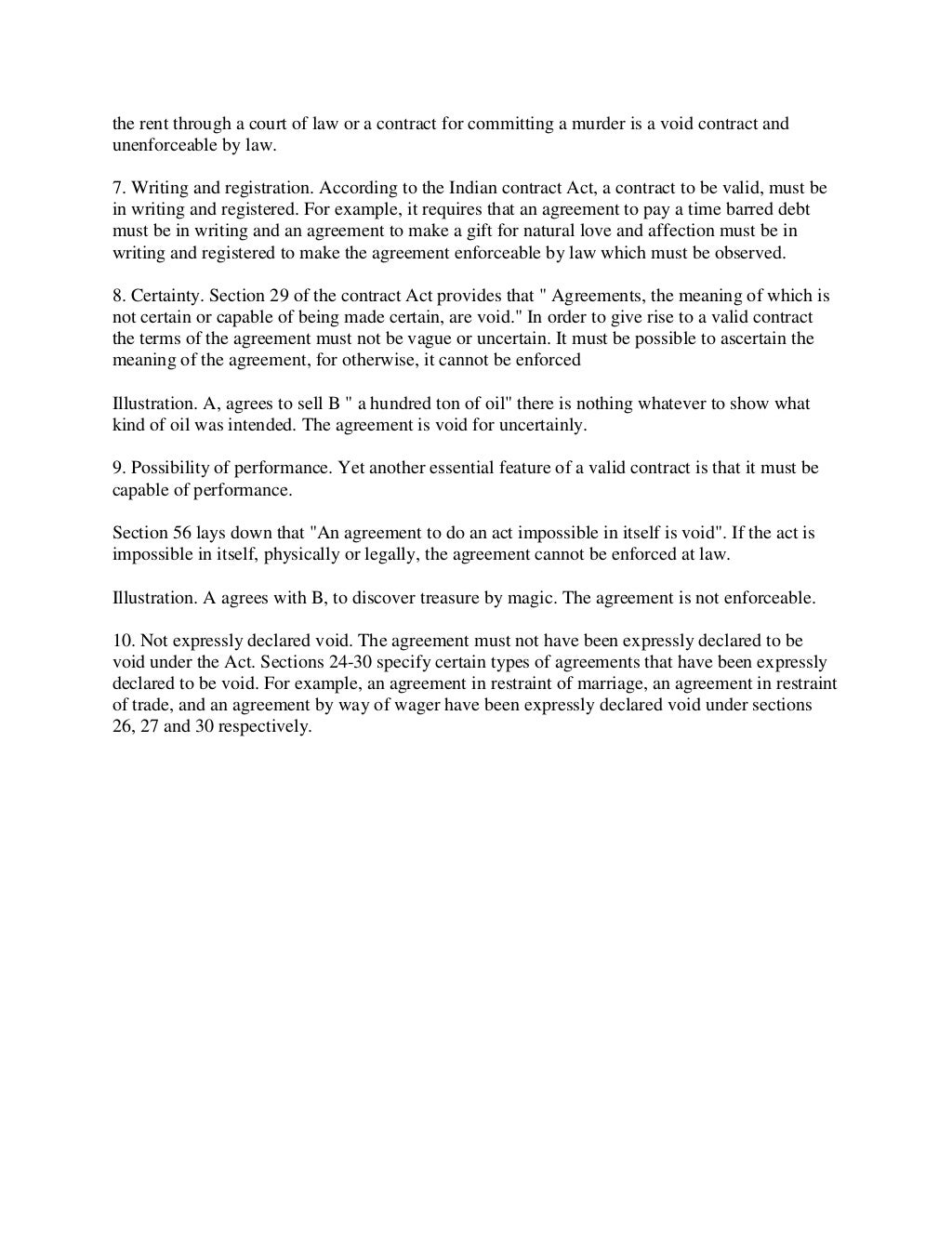 the rent through a court of law or a contract for committing a murder is a void contract and unenforceable by law.

7. Writing and registration. According to the Indian contract Act, a contract to be valid, must be in writing and registered. For example, it requires that an agreement to pay a time barred debt must be in writing and an agreement to make a gift for natural love and affection must be in writing and registered to make the agreement enforceable by law which must be observed.

8. Certainty. Section 29 of the contract Act provides that " Agreements, the meaning of which is not certain or capable of being made certain, are void." In order to give rise to a valid contract the terms of the agreement must not be vague or uncertain. It must be possible to ascertain the meaning of the agreement, for otherwise, it cannot be enforced

Illustration. A, agrees to sell B " a hundred ton of oil" there is nothing whatever to show what kind of oil was intended. The agreement is void for uncertainly.

9. Possibility of performance. Yet another essential feature of a valid contract is that it must be capable of performance.

Section 56 lays down that "An agreement to do an act impossible in itself is void". If the act is impossible in itself, physically or legally, the agreement cannot be enforced at law.

Illustration. A agrees with B, to discover treasure by magic. The agreement is not enforceable.

10. Not expressly declared void. The agreement must not have been expressly declared to be void under the Act. Sections 24-30 specify certain types of agreements that have been expressly declared to be void. For example, an agreement in restraint of marriage, an agreement in restraint of trade, and an agreement by way of wager have been expressly declared void under sections 26, 27 and 30 respectively.